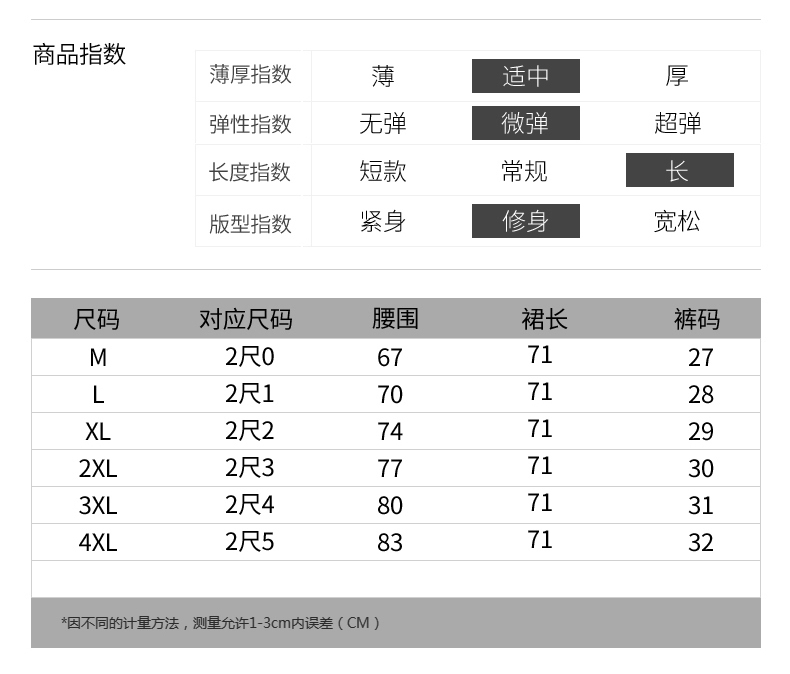 商品指数

| 薄厚指数 | 薄 | 适中 | 厚 |
|---|---|---|---|
| 弹性指数 | 无弹 | 微弹 | 超弹 |
| 长度指数 | 短款 | 常规 | 长 |
| 版型指数 | 紧身 | 修身 | 宽松 |

| 尺码 | 对应尺码 | 腰围 | 裙长 | 裤码 |
|---|---|---|---|---|
| M | 2尺0 | 67 | 71 | 27 |
| L | 2尺1 | 70 | 71 | 28 |
| XL | 2尺2 | 74 | 71 | 29 |
| 2XL | 2尺3 | 77 | 71 | 30 |
| 3XL | 2尺4 | 80 | 71 | 31 |
| 4XL | 2尺5 | 83 | 71 | 32 |

*因不同的计量方法，测量允许1-3cm内误差（CM）